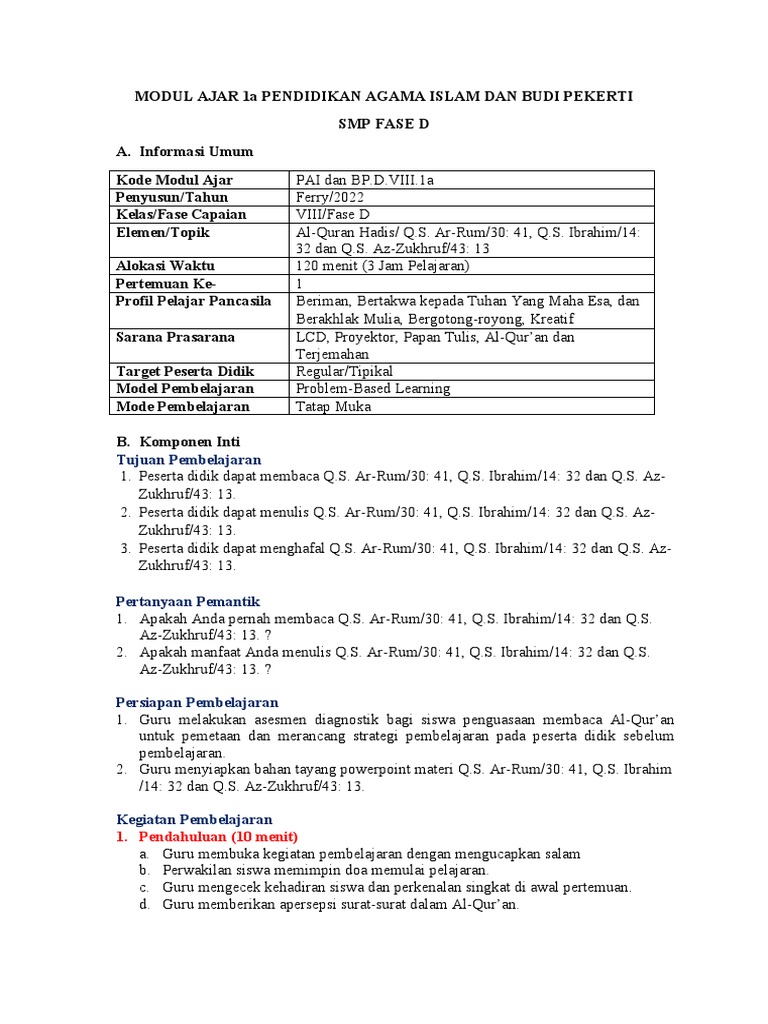 MODUL AJAR 1a PENDIDIKAN AGAMA ISLAM DAN BUDI PEKERTI

SMP FASE D

A. Informasi Umum

| Kode Modul Ajar | PAI dan BP.D.VIII.1a |
|---|---|
| Penyusun/Tahun | Ferry/2022 |
| Kelas/Fase Capaian | VIII/Fase D |
| Elemen/Topik | Al-Quran Hadis/ Q.S. Ar-Rum/30: 41, Q.S. Ibrahim/14: 32 dan Q.S. Az-Zukhruf/43: 13 |
| Alokasi Waktu | 120 menit (3 Jam Pelajaran) |
| Pertemuan Ke- | 1 |
| Profil Pelajar Pancasila | Beriman, Bertakwa kepada Tuhan Yang Maha Esa, dan Berakhlak Mulia, Bergotong-royong, Kreatif |
| Sarana Prasarana | LCD, Proyektor, Papan Tulis, Al-Qur'an dan Terjemahan |
| Target Peserta Didik | Regular/Tipikal |
| Model Pembelajaran | Problem-Based Learning |
| Mode Pembelajaran | Tatap Muka |

B. Komponen Inti
Tujuan Pembelajaran
1. Peserta didik dapat membaca Q.S. Ar-Rum/30: 41, Q.S. Ibrahim/14: 32 dan Q.S. Az-Zukhruf/43: 13.
2. Peserta didik dapat menulis Q.S. Ar-Rum/30: 41, Q.S. Ibrahim/14: 32 dan Q.S. Az-Zukhruf/43: 13.
3. Peserta didik dapat menghafal Q.S. Ar-Rum/30: 41, Q.S. Ibrahim/14: 32 dan Q.S. Az-Zukhruf/43: 13.

Pertanyaan Pemantik
1. Apakah Anda pernah membaca Q.S. Ar-Rum/30: 41, Q.S. Ibrahim/14: 32 dan Q.S. Az-Zukhruf/43: 13. ?
2. Apakah manfaat Anda menulis Q.S. Ar-Rum/30: 41, Q.S. Ibrahim/14: 32 dan Q.S. Az-Zukhruf/43: 13. ?

Persiapan Pembelajaran
1. Guru melakukan asesmen diagnostik bagi siswa penguasaan membaca Al-Qur'an untuk pemetaan dan merancang strategi pembelajaran pada peserta didik sebelum pembelajaran.
2. Guru menyiapkan bahan tayang powerpoint materi Q.S. Ar-Rum/30: 41, Q.S. Ibrahim /14: 32 dan Q.S. Az-Zukhruf/43: 13.

Kegiatan Pembelajaran
1. Pendahuluan (10 menit)
a. Guru membuka kegiatan pembelajaran dengan mengucapkan salam
b. Perwakilan siswa memimpin doa memulai pelajaran.
c. Guru mengecek kehadiran siswa dan perkenalan singkat di awal pertemuan.
d. Guru memberikan apersepsi surat-surat dalam Al-Qur'an.